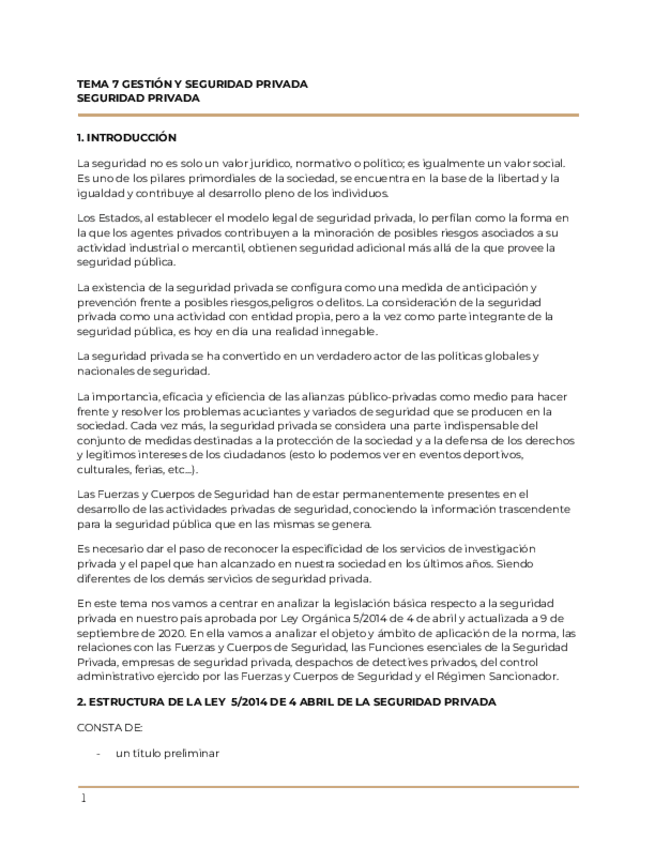 TEMA 7 GESTIÓN Y SEGURIDAD PRIVADA
SEGURIDAD PRIVADA

1. INTRODUCCIÓN

La seguridad no es solo un valor jurídico, normativo o político; es igualmente un valor social. Es uno de los pilares primordiales de la sociedad, se encuentra en la base de la libertad y la igualdad y contribuye al desarrollo pleno de los individuos.

Los Estados, al establecer el modelo legal de seguridad privada, lo perfilan como la forma en la que los agentes privados contribuyen a la minoración de posibles riesgos asociados a su actividad industrial o mercantil, obtienen seguridad adicional más allá de la que provee la seguridad pública.

La existencia de la seguridad privada se configura como una medida de anticipación y prevención frente a posibles riesgos,peligros o delitos. La consideración de la seguridad privada como una actividad con entidad propia, pero a la vez como parte integrante de la seguridad pública, es hoy en día una realidad innegable.

La seguridad privada se ha convertido en un verdadero actor de las políticas globales y nacionales de seguridad.

La importancia, eficacia y eficiencia de las alianzas público-privadas como medio para hacer frente y resolver los problemas acuciantes y variados de seguridad que se producen en la sociedad. Cada vez más, la seguridad privada se considera una parte indispensable del conjunto de medidas destinadas a la protección de la sociedad y a la defensa de los derechos y legítimos intereses de los ciudadanos (esto lo podemos ver en eventos deportivos, culturales, ferias, etc...).

Las Fuerzas y Cuerpos de Seguridad han de estar permanentemente presentes en el desarrollo de las actividades privadas de seguridad, conociendo la información trascendente para la seguridad pública que en las mismas se genera.

Es necesario dar el paso de reconocer la especificidad de los servicios de investigación privada y el papel que han alcanzado en nuestra sociedad en los últimos años. Siendo diferentes de los demás servicios de seguridad privada.

En este tema nos vamos a centrar en analizar la legislación básica respecto a la seguridad privada en nuestro país aprobada por Ley Orgánica 5/2014 de 4 de abril y actualizada a 9 de septiembre de 2020. En ella vamos a analizar el objeto y ámbito de aplicación de la norma, las relaciones con las Fuerzas y Cuerpos de Seguridad, las Funciones esenciales de la Seguridad Privada, empresas de seguridad privada, despachos de detectives privados, del control administrativo ejercido por las Fuerzas y Cuerpos de Seguridad y el Régimen Sancionador.

2. ESTRUCTURA DE LA LEY 5/2014 DE 4 ABRIL DE LA SEGURIDAD PRIVADA

CONSTA DE:

- un título preliminar

1